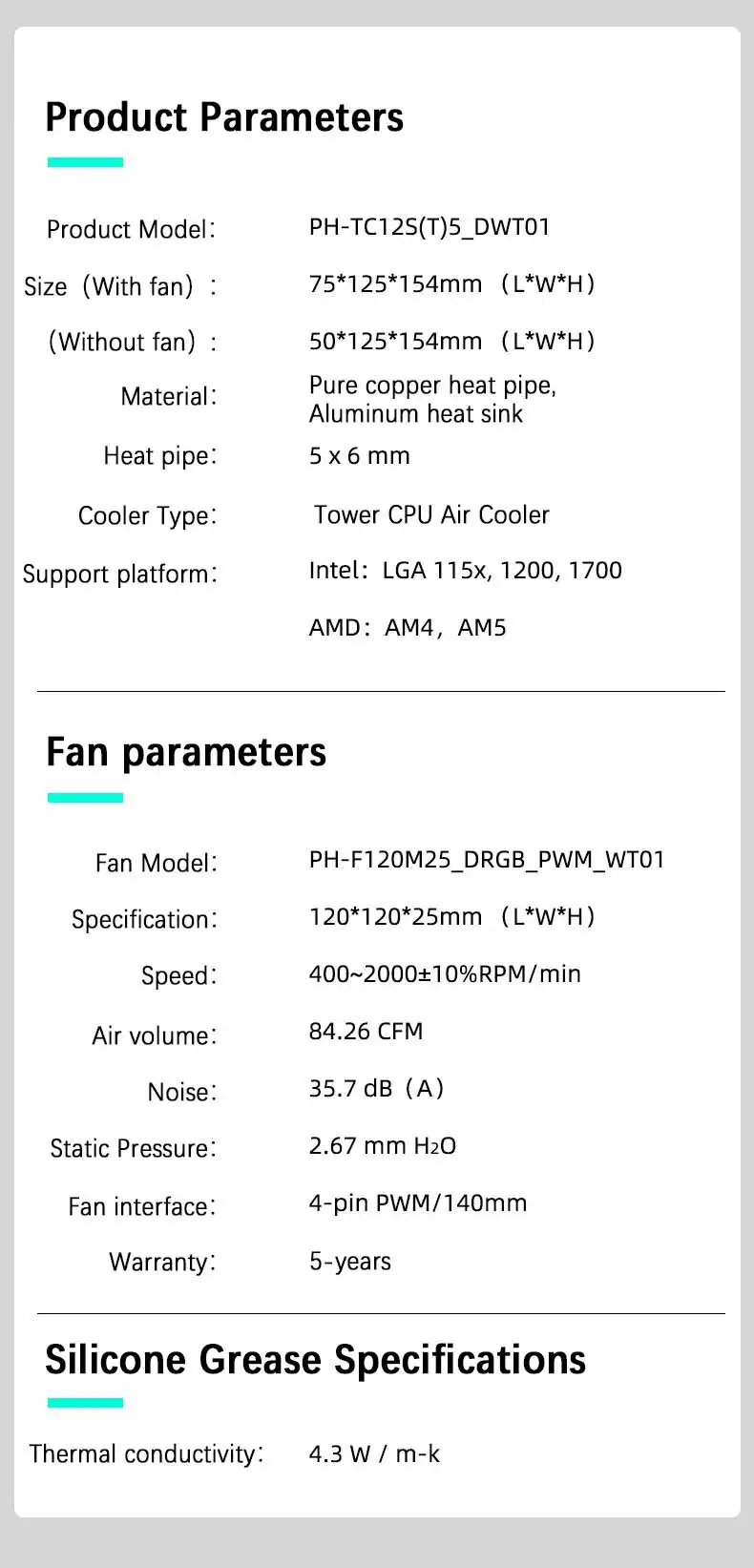 Product Parameters

Product Model: PH-TC12S(T)5_DWT01

Size (With fan) : 75*125*154mm (L*W*H)

(Without fan) : 50*125*154mm (L*W*H)

Material: Pure copper heat pipe, Aluminum heat sink

Heat pipe: 5 x 6 mm

Cooler Type: Tower CPU Air Cooler

Support platform: Intel: LGA 115x, 1200, 1700

AMD: AM4, AM5

Fan parameters

Fan Model: PH-F120M25_DRGB_PWM_WT01

Specification: 120*120*25mm (L*W*H)

Speed: 400~2000±10%RPM/min

Air volume: 84.26 CFM

Noise: 35.7 dB (A)

Static Pressure: 2.67 mm $H_2O$

Fan interface: 4-pin PWM/140mm

Warranty: 5-years

Silicone Grease Specifications

Thermal conductivity: 4.3 W / m-k